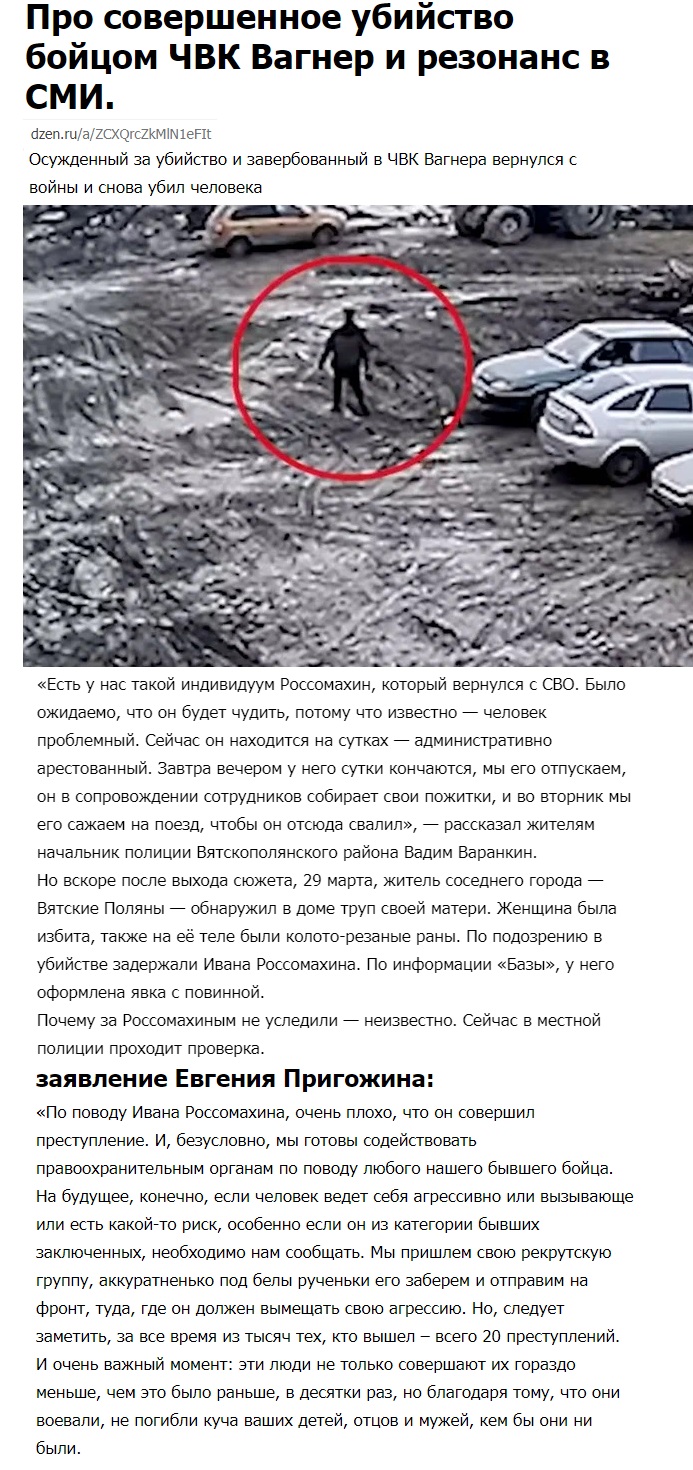 Про совершенное убийство бойцом ЧВК Вагнер и резонанс в СМИ.

dzen.ru/a/ZCXQrcZkMlN1eFIt

Осужденный за убийство и завербованный в ЧВК Вагнера вернулся с войны и снова убил человека

«Есть у нас такой индивидуум Россомахин, который вернулся с СВО. Было ожидаемо, что он будет чудить, потому что известно — человек проблемный. Сейчас он находится на сутках — административно арестованный. Завтра вечером у него сутки кончаются, мы его отпускаем, он в сопровождении сотрудников собирает свои пожитки, и во вторник мы его сажаем на поезд, чтобы он отсюда свалил», — рассказал жителям начальник полиции Вятскополянского района Вадим Варанкин.
Но вскоре после выхода сюжета, 29 марта, житель соседнего города — Вятские Поляны — обнаружил в доме труп своей матери. Женщина была избита, также на её теле были колото-резаные раны. По подозрению в убийстве задержали Ивана Россомахина. По информации «Базы», у него оформлена явка с повинной.
Почему за Россомахиным не уследили — неизвестно. Сейчас в местной полиции проходит проверка.

заявление Евгения Пригожина:

«По поводу Ивана Россомахина, очень плохо, что он совершил преступление. И, безусловно, мы готовы содействовать правоохранительным органам по поводу любого нашего бывшего бойца. На будущее, конечно, если человек ведет себя агрессивно или вызывающе или есть какой-то риск, особенно если он из категории бывших заключенных, необходимо нам сообщать. Мы пришлем свою рекрутскую группу, аккуратненько под белы рученьки его заберем и отправим на фронт, туда, где он должен вымещать свою агрессию. Но, следует заметить, за все время из тысяч тех, кто вышел – всего 20 преступлений. И очень важный момент: эти люди не только совершают их гораздо меньше, чем это было раньше, в десятки раз, но благодаря тому, что они воевали, не погибли куча ваших детей, отцов и мужей, кем бы они ни были.